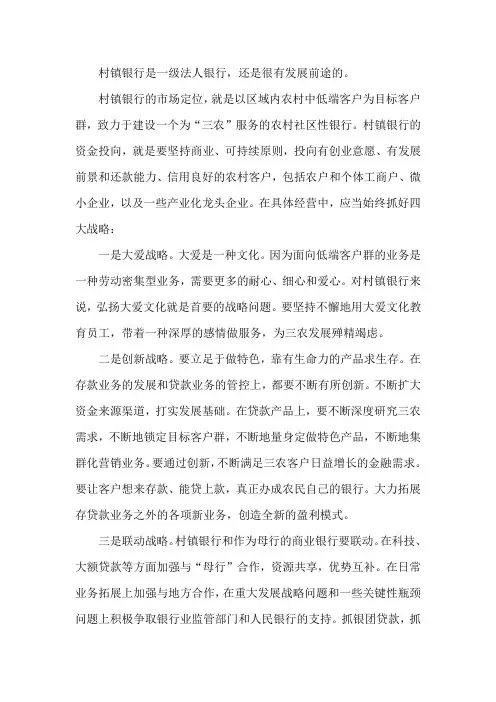 村镇银行是一级法人银行，还是很有发展前途的。

村镇银行的市场定位，就是以区域内农村中低端客户为目标客户群，致力于建设一个为“三农”服务的农村社区性银行。村镇银行的资金投向，就是要坚持商业、可持续原则，投向有创业意愿、有发展前景和还款能力、信用良好的农村客户，包括农户和个体工商户、微小企业，以及一些产业化龙头企业。在具体经营中，应当始终抓好四大战略：

一是大爱战略。大爱是一种文化。因为面向低端客户群的业务是一种劳动密集型业务，需要更多的耐心、细心和爱心。对村镇银行来说，弘扬大爱文化就是首要的战略问题。要坚持不懈地用大爱文化教育员工，带着一种深厚的感情做服务，为三农发展殚精竭虑。

二是创新战略。要立足于做特色，靠有生命力的产品求生存。在存款业务的发展和贷款业务的管控上，都要不断有所创新。不断扩大资金来源渠道，打实发展基础。在贷款产品上，要不断深度研究三农需求，不断地锁定目标客户群，不断地量身定做特色产品，不断地集群化营销业务。要通过创新，不断满足三农客户日益增长的金融需求。要让客户想来存款、能贷上款，真正办成农民自己的银行。大力拓展存贷款业务之外的各项新业务，创造全新的盈利模式。

三是联动战略。村镇银行和作为母行的商业银行要联动。在科技、大额贷款等方面加强与“母行”合作，资源共享，优势互补。在日常业务拓展上加强与地方合作，在重大发展战略问题和一些关键性瓶颈问题上积极争取银行业监管部门和人民银行的支持。抓银团贷款，抓